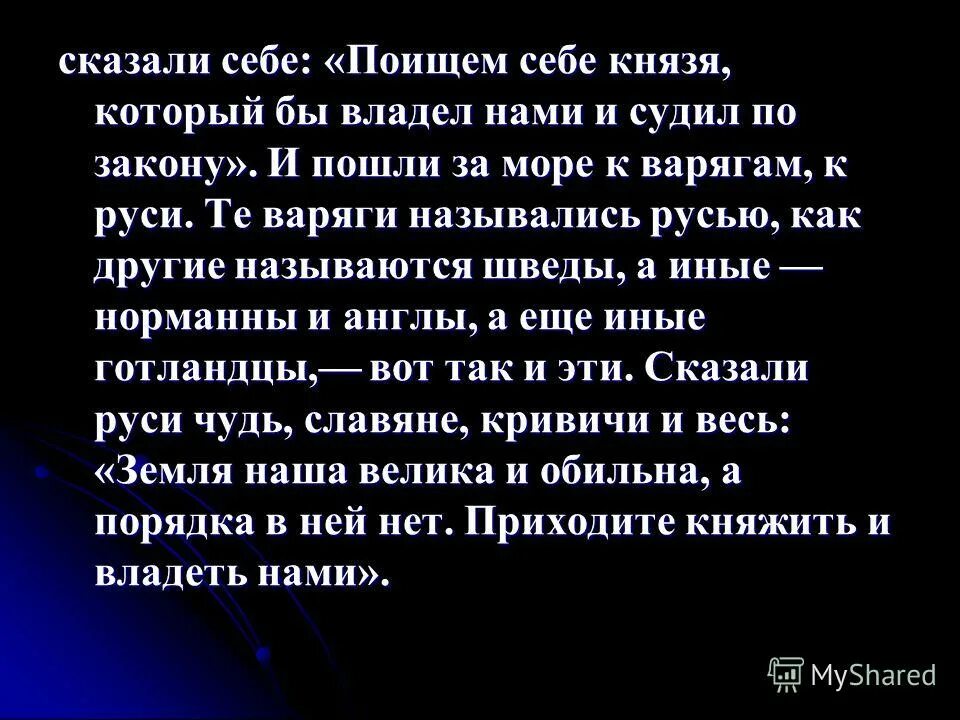 сказали себе: «Поищем себе князя, который бы владел нами и судил по закону». И пошли за море к варягам, к руси. Те варяги назывались русью, как другие называются шведы, а иные — норманны и англы, а еще иные готландцы,— вот так и эти. Сказали руси чудь, славяне, кривичи и весь: «Земля наша велика и обильна, а порядка в ней нет. Приходите княжить и владеть нами».

MyShared